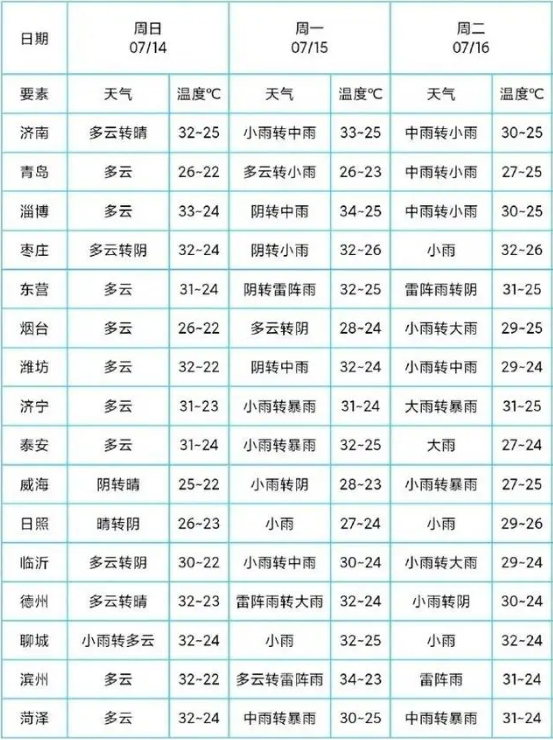 | 日期 | 周日 07/14 | | 周一 07/15 | | 周二 07/16 | |
|---|---|---|---|---|---|---|
| 要素 | 天气 | 温度℃ | 天气 | 温度℃ | 天气 | 温度℃ |
| 济南 | 多云转晴 | 32~25 | 小雨转中雨 | 33~25 | 中雨转小雨 | 30~25 |
| 青岛 | 多云 | 26~22 | 多云转小雨 | 26~23 | 中雨转小雨 | 27~25 |
| 淄博 | 多云 | 33~24 | 阴转中雨 | 34~25 | 中雨转小雨 | 30~25 |
| 枣庄 | 多云转阴 | 32~24 | 阴转小雨 | 32~26 | 小雨 | 32~26 |
| 东营 | 多云 | 31~24 | 阴转雷阵雨 | 32~25 | 雷阵雨转阴 | 31~25 |
| 烟台 | 多云 | 26~22 | 多云转阴 | 28~24 | 小雨转大雨 | 29~25 |
| 潍坊 | 多云 | 32~22 | 阴转中雨 | 32~24 | 小雨转中雨 | 29~24 |
| 济宁 | 多云 | 31~23 | 小雨转暴雨 | 31~24 | 大雨转暴雨 | 31~25 |
| 泰安 | 多云 | 31~24 | 小雨转暴雨 | 32~25 | 大雨 | 27~24 |
| 威海 | 阴转晴 | 25~22 | 小雨转阴 | 28~23 | 小雨转暴雨 | 27~25 |
| 日照 | 晴转阴 | 26~23 | 小雨 | 27~24 | 小雨 | 29~26 |
| 临沂 | 多云转阴 | 30~22 | 小雨转中雨 | 30~24 | 小雨转大雨 | 29~24 |
| 德州 | 多云转晴 | 32~23 | 雷阵雨转大雨 | 32~24 | 小雨转阴 | 30~24 |
| 聊城 | 小雨转多云 | 32~24 | 小雨 | 32~25 | 小雨 | 32~24 |
| 滨州 | 多云 | 32~22 | 多云转雷阵雨 | 34~23 | 雷阵雨 | 31~24 |
| 菏泽 | 多云 | 32~24 | 中雨转暴雨 | 30~25 | 中雨转暴雨 | 31~24 |